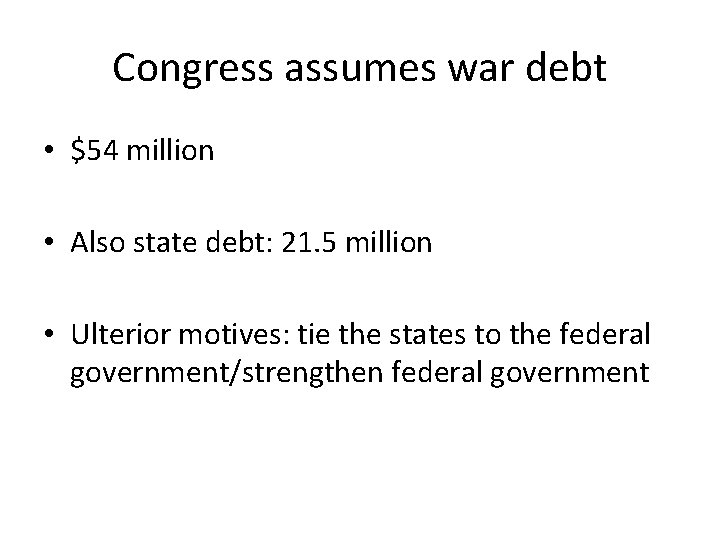 Congress assumes war debt

• \$54 million

• Also state debt: 21.5 million

• Ulterior motives: tie the states to the federal government/strengthen federal government